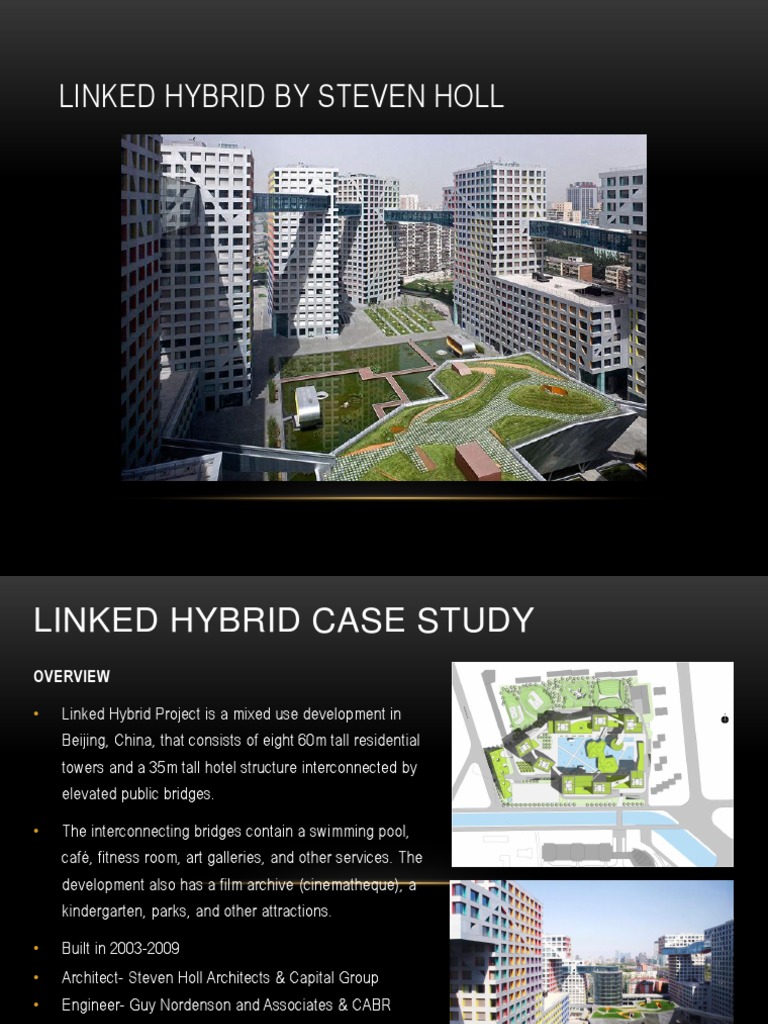 LINKED HYBRID BY STEVEN HOLL

LINKED HYBRID CASE STUDY

OVERVIEW

• Linked Hybrid Project is a mixed use development in Beijing, China, that consists of eight 60m tall residential towers and a 35m tall hotel structure interconnected by elevated public bridges.

• The interconnecting bridges contain a swimming pool, café, fitness room, art galleries, and other services. The development also has a film archive (cinematheque), a kindergarten, parks, and other attractions.

• Built in 2003-2009

• Architect- Steven Holl Architects & Capital Group

• Engineer- Guy Nordenson and Associates & CABR